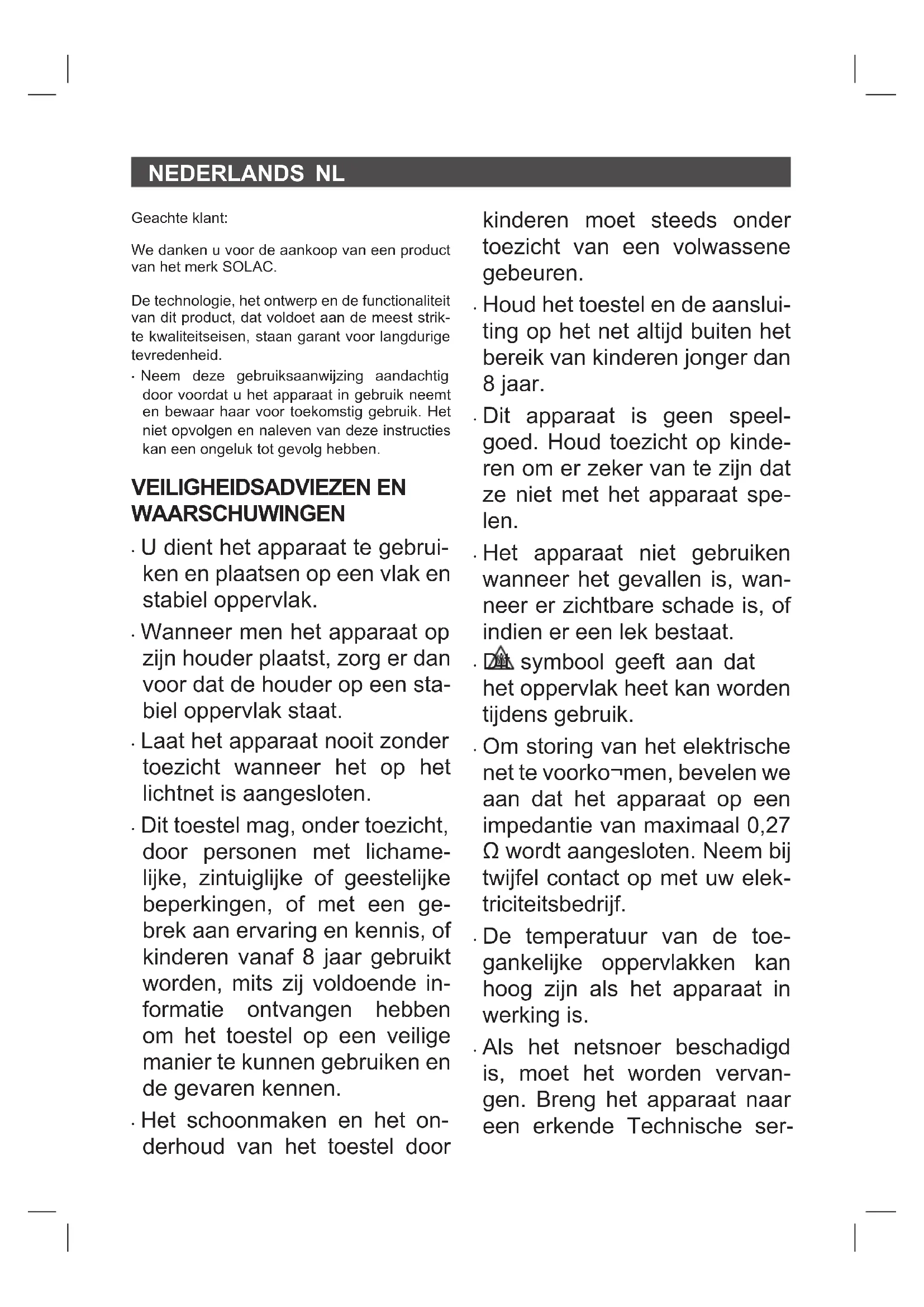 NEDERLANDS NL

Geachte klant:

We danken u voor de aankoop van een product van het merk SOLAC.

De technologie, het ontwerp en de functionaliteit van dit product, dat voldoet aan de meest strikte kwaliteitseisen, staan garant voor langdurige tevredenheid.

· Neem deze gebruiksaanwijzing aandachtig door voordat u het apparaat in gebruik neemt en bewaar haar voor toekomstig gebruik. Het niet opvolgen en naleven van deze instructies kan een ongeluk tot gevolg hebben.

VEILIGHEIDSADVIEZEN EN WAARSCHUWINGEN

· U dient het apparaat te gebruiken en plaatsen op een vlak en stabiel oppervlak.

· Wanneer men het apparaat op zijn houder plaatst, zorg er dan voor dat de houder op een stabiel oppervlak staat.

· Laat het apparaat nooit zonder toezicht wanneer het op het lichtnet is aangesloten.

· Dit toestel mag, onder toezicht, door personen met lichamelijke, zintuiglijke of geestelijke beperkingen, of met een gebrek aan ervaring en kennis, of kinderen vanaf 8 jaar gebruikt worden, mits zij voldoende informatie ontvangen hebben om het toestel op een veilige manier te kunnen gebruiken en de gevaren kennen.

· Het schoonmaken en het onderhoud van het toestel door kinderen moet steeds onder toezicht van een volwassene gebeuren.

· Houd het toestel en de aansluiting op het net altijd buiten het bereik van kinderen jonger dan 8 jaar.

· Dit apparaat is geen speelgoed. Houd toezicht op kinderen om er zeker van te zijn dat ze niet met het apparaat spelen.

· Het apparaat niet gebruiken wanneer het gevallen is, wanneer er zichtbare schade is, of indien er een lek bestaat.

· Dit symbool geeft aan dat het oppervlak heet kan worden tijdens gebruik.

· Om storing van het elektrische net te voorko¬men, bevelen we aan dat het apparaat op een impedantie van maximaal 0,27 Ω wordt aangesloten. Neem bij twijfel contact op met uw elektriciteitsbedrijf.

· De temperatuur van de toegankelijke oppervlakken kan hoog zijn als het apparaat in werking is.

· Als het netsnoer beschadigd is, moet het worden vervangen. Breng het apparaat naar een erkende Technische ser-